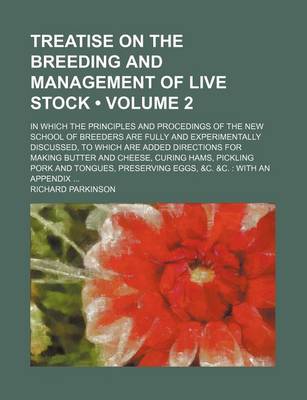 TREATISE ON THE BREEDING AND MANAGEMENT OF LIVE STOCK • VOLUME 2

IN WHICH THE PRINCIPLES AND PROCEDINGS OF THE NEW SCHOOL OF BREEDERS ARE FULLY AND EXPERIMENTALLY DISCUSSED, TO WHICH ARE ADDED DIRECTIONS FOR MAKING BUTTER AND CHEESE, CURING HAMS, PICKLING PORK AND TONGUES, PRESERVING EGGS, &C. &C. : WITH AN APPENDIX ...

RICHARD PARKINSON